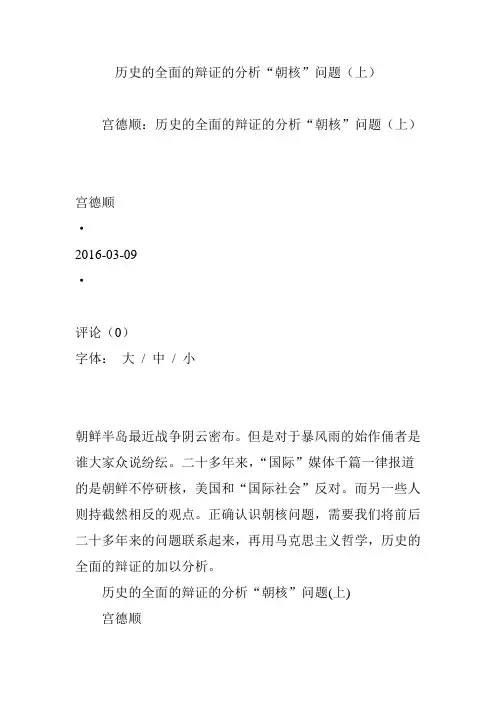 历史的全面的辩证的分析“朝核”问题（上）

宫德顺：历史的全面的辩证的分析“朝核”问题（上）

宫德顺

•

2016-03-09

•

评论（0）

字体： 大 / 中 / 小

朝鲜半岛最近战争阴云密布。但是对于暴风雨的始作俑者是谁大家众说纷纭。二十多年来，“国际”媒体千篇一律报道的是朝鲜不停研核，美国和“国际社会”反对。而另一些人则持截然相反的观点。正确认识朝核问题，需要我们将前后二十多年来的问题联系起来，再用马克思主义哲学，历史的全面的辩证的加以分析。

历史的全面的辩证的分析“朝核”问题(上)

宫德顺